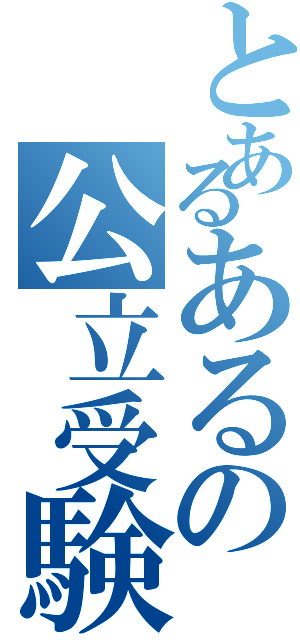 とあるあるの公立受験